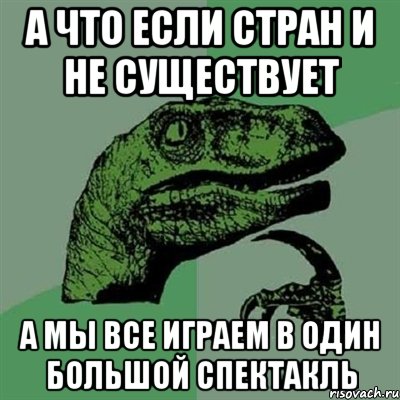 А ЧТО ЕСЛИ СТРАН И НЕ СУЩЕСТВУЕТ

А МЫ ВСЕ ИГРАЕМ В ОДИН БОЛЬШОЙ СПЕКТАКЛЬ

risovach.ru